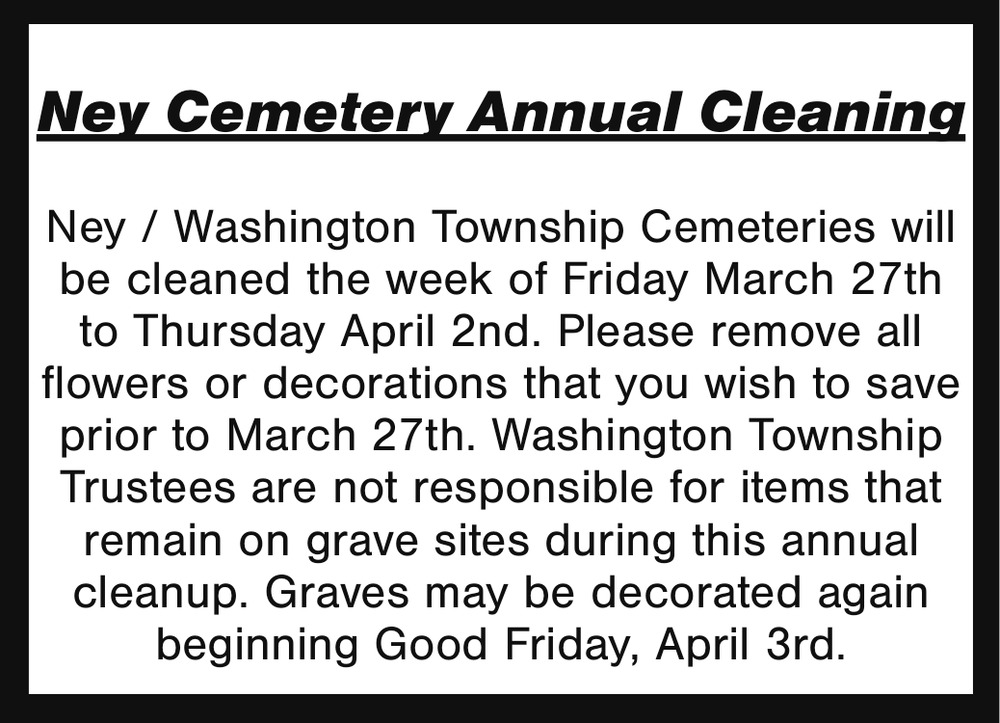 Ney Cemetery Annual Cleaning

Ney / Washington Township Cemeteries will be cleaned the week of Friday March 27th to Thursday April 2nd. Please remove all flowers or decorations that you wish to save prior to March 27th. Washington Township Trustees are not responsible for items that remain on grave sites during this annual cleanup. Graves may be decorated again beginning Good Friday, April 3rd.